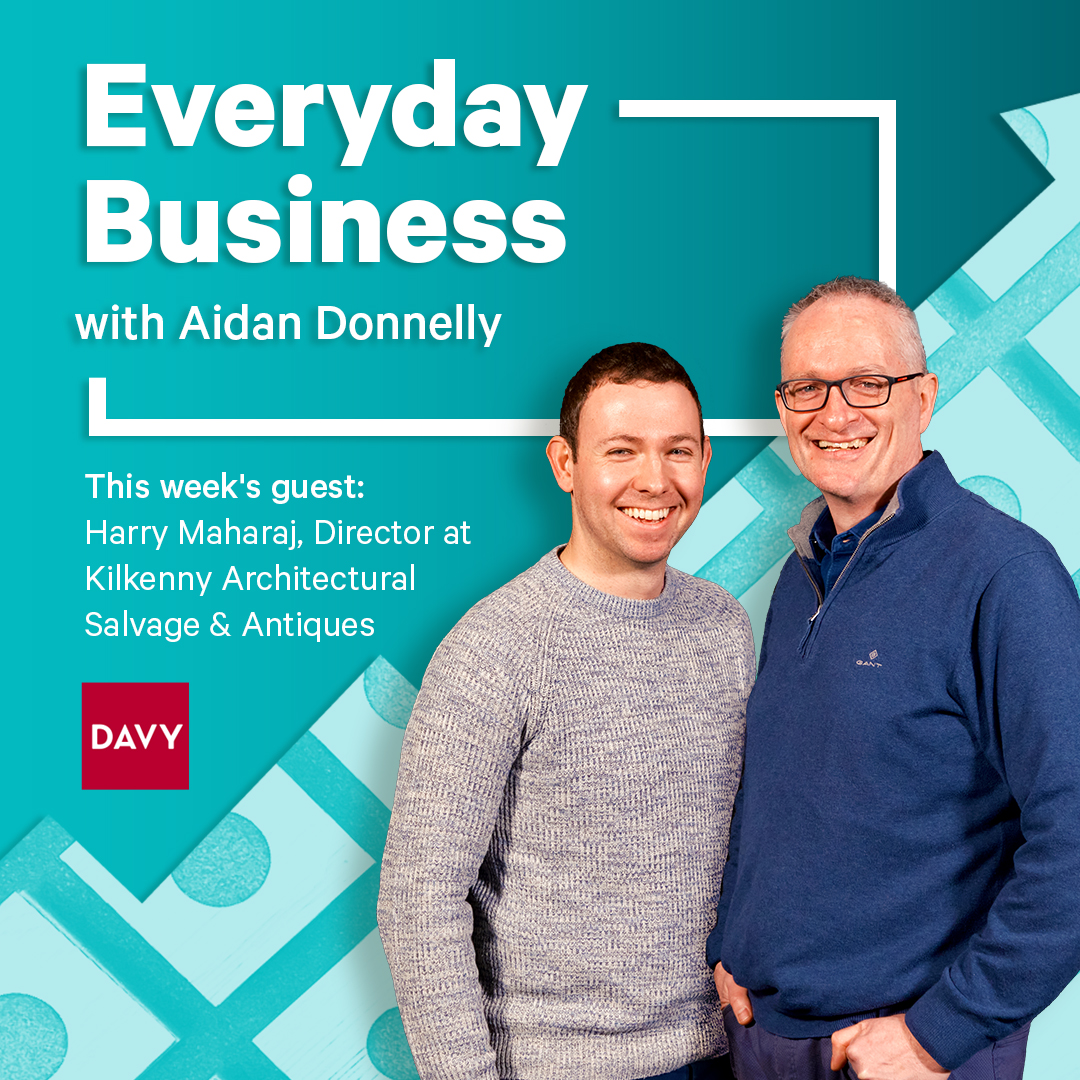 Everyday Business
with Aidan Donnelly

This week's guest:
Harry Maharaj, Director at Kilkenny Architectural Salvage & Antiques

DAVY

GANT